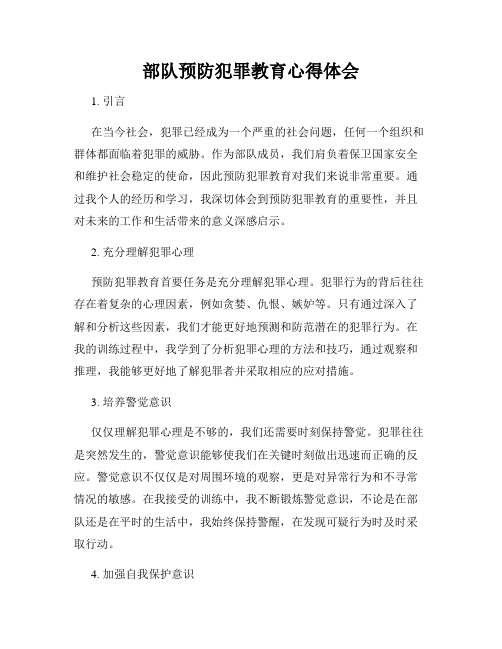 部队预防犯罪教育心得体会

1. 引言

在当今社会，犯罪已经成为一个严重的社会问题，任何一个组织和群体都面临着犯罪的威胁。作为部队成员，我们肩负着保卫国家安全和维护社会稳定的使命，因此预防犯罪教育对我们来说非常重要。通过我个人的经历和学习，我深切体会到预防犯罪教育的重要性，并且对未来的工作和生活带来的意义深感启示。

2. 充分理解犯罪心理

预防犯罪教育首要任务是充分理解犯罪心理。犯罪行为的背后往往存在着复杂的心理因素，例如贪婪、仇恨、嫉妒等。只有通过深入了解和分析这些因素，我们才能更好地预测和防范潜在的犯罪行为。在我的训练过程中，我学到了分析犯罪心理的方法和技巧，通过观察和推理，我能够更好地了解犯罪者并采取相应的应对措施。

3. 培养警觉意识

仅仅理解犯罪心理是不够的，我们还需要时刻保持警觉。犯罪往往是突然发生的，警觉意识能够使我们在关键时刻做出迅速而正确的反应。警觉意识不仅仅是对周围环境的观察，更是对异常行为和不寻常情况的敏感。在我接受的训练中，我不断锻炼警觉意识，不论是在部队还是在平时的生活中，我始终保持警醒，在发现可疑行为时及时采取行动。

4. 加强自我保护意识